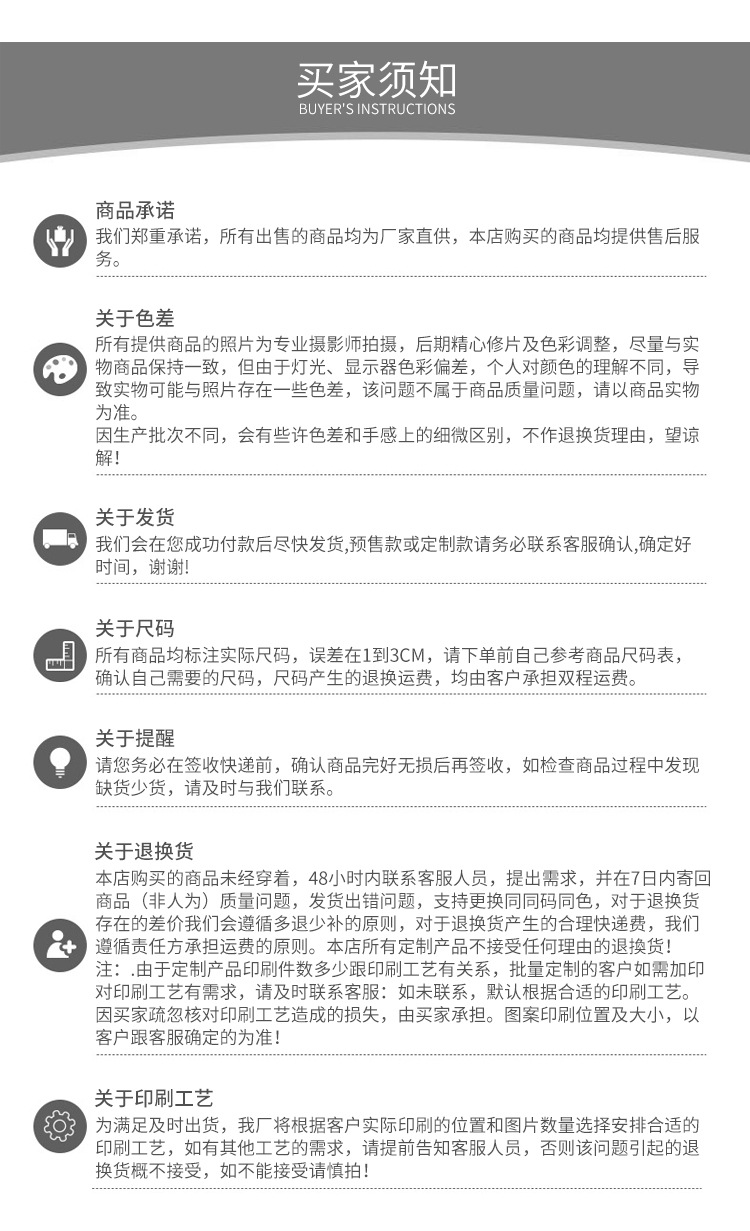 买家须知
BUYER'S INSTRUCTIONS

商品承诺
我们郑重承诺，所有出售的商品均为厂家直供，本店购买的商品均提供售后服务。

关于色差
所有提供商品的照片为专业摄影师拍摄，后期精心修片及色彩调整，尽量与实物商品保持一致，但由于灯光、显示器色彩偏差，个人对颜色的理解不同，导致实物可能与照片存在一些色差，该问题不属于商品质量问题，请以商品实物为准。
因生产批次不同，会有些许色差和手感上的细微区别，不作退换货理由，望谅解！

关于发货
我们会在您成功付款后尽快发货,预售款或定制款请务必联系客服确认,确定好时间，谢谢!

关于尺码
所有商品均标注实际尺码，误差在1到3CM，请下单前自己参考商品尺码表，确认自己需要的尺码，尺码产生的退换运费，均由客户承担双程运费。

关于提醒
请您务必在签收快递前，确认商品完好无损后再签收，如检查商品过程中发现缺货少货，请及时与我们联系。

关于退换货
本店购买的商品未经穿着，48小时内联系客服人员，提出需求，并在7日内寄回商品（非人为）质量问题，发货出错问题，支持更换同码同色，对于退换货存在的差价我们会遵循多退少补的原则，对于退换货产生的合理快递费，我们遵循责任方承担运费的原则。本店所有定制产品不接受任何理由的退换货！
注：.由于定制产品印刷件数多少跟印刷工艺有关系，批量定制的客户如需加印对印刷工艺有需求，请及时联系客服：如未联系，默认根据合适的印刷工艺。因买家疏忽核对印刷工艺造成的损失，由买家承担。图案印刷位置及大小，以客户跟客服确定的为准！

关于印刷工艺
为满足及时出货，我厂将根据客户实际印刷的位置和图片数量选择安排合适的印刷工艺，如有其他工艺的需求，请提前告知客服人员，否则该问题引起的退换货概不接受，如不能接受请慎拍！